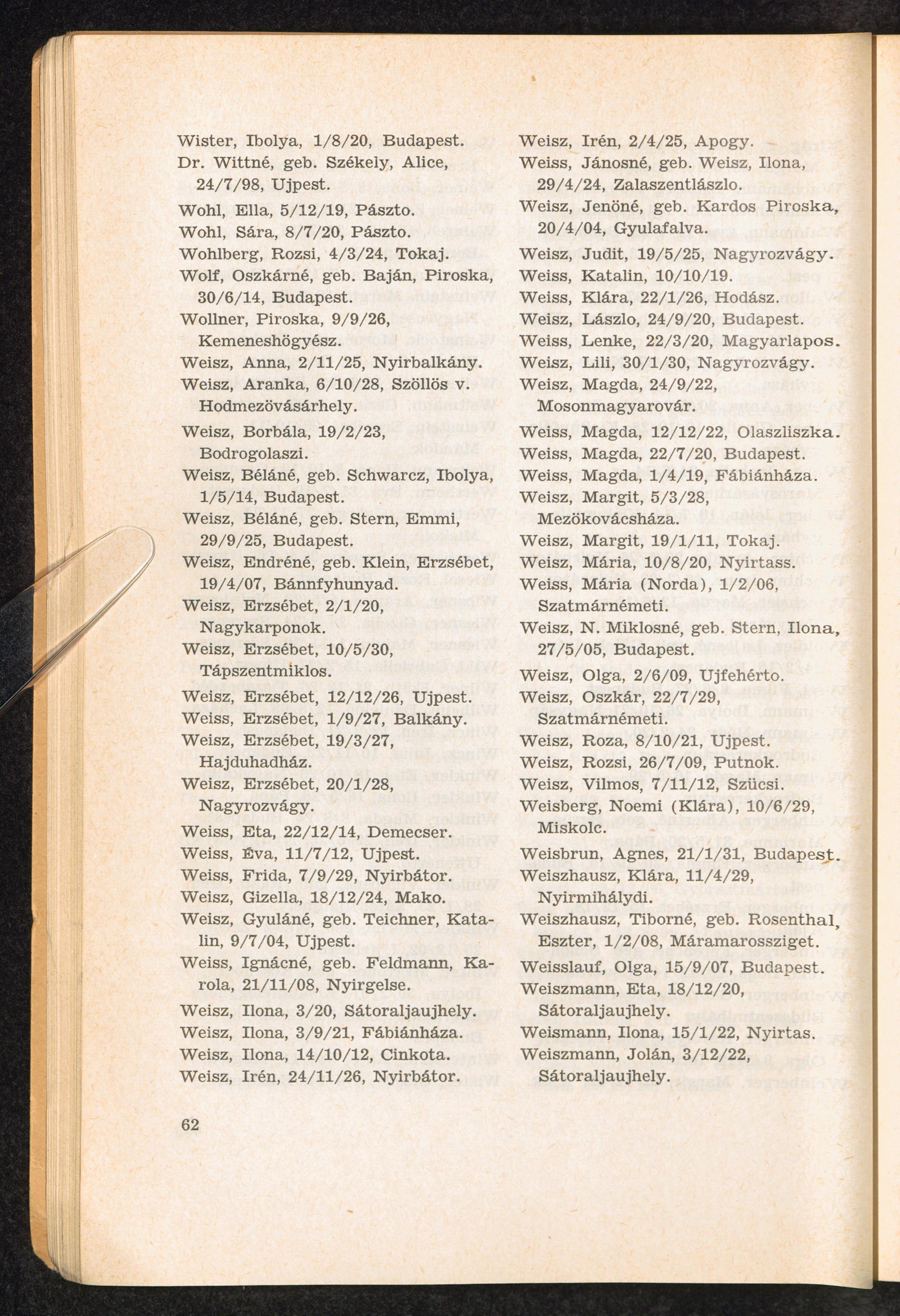 Wister, Ibolya, 1/8/20, Budapest.
Dr. Wittné, geb. Székely, Alice, 24/7/98, Ujpest.
Wohl, Ella, 5/12/19, Pászto.
Wohl, Sára, 8/7/20, Pászto.
Wohlberg, Rozsi, 4/3/24, Tokaj.
Wolf, Oszkárné, geb. Baján, Piroska, 30/6/14, Budapest.
Wollner, Piroska, 9/9/26, Kemeneshögyész.
Weisz, Anna, 2/11/25, Nyirbalkány.
Weisz, Aranka, 6/10/28, Szöllös v. Hodmezövásárhely.
Weisz, Borbála, 19/2/23, Bodrogolaszi.
Weisz, Béláné, geb. Schwarcz, Ibolya, 1/5/14, Budapest.
Weisz, Béláné, geb. Stern, Emmi, 29/9/25, Budapest.
Weisz, Endréné, geb. Klein, Erzsébet, 19/4/07, Bánnfyhunyad.
Weisz, Erzsébet, 2/1/20, Nagykarponok.
Weisz, Erzsébet, 10/5/30, Tápszentmiklos.
Weisz, Erzsébet, 12/12/26, Ujpest.
Weiss, Erzsébet, 1/9/27, Balkány.
Weisz, Erzsébet, 19/3/27, Hajduhadház.
Weisz, Erzsébet, 20/1/28, Nagyrozvágy.
Weiss, Eta, 22/12/14, Demecser.
Weiss, Éva, 11/7/12, Ujpest.
Weiss, Frida, 7/9/29, Nyirbátor.
Weisz, Gizella, 18/12/24, Mako.
Weisz, Gyuláné, geb. Teichner, Katalin, 9/7/04, Ujpest.
Weiss, Ignácné, geb. Feldmann, Karola, 21/11/08, Nyirgelse.
Weisz, Ilona, 3/20, Sátoraljaujhely.
Weisz, Ilona, 3/9/21, Fábiánháza.
Weisz, Ilona, 14/10/12, Cinkota.
Weisz, Irén, 24/11/26, Nyirbátor.

Weisz, Irén, 2/4/25, Apogy.
Weiss, Jánosné, geb. Weisz, Ilona, 29/4/24, Zalaszentlászlo.
Weisz, Jenöné, geb. Kardos Piroska, 20/4/04, Gyulafalva.
Weisz, Judit, 19/5/25, Nagyrozvágy.
Weiss, Katalin, 10/10/19.
Weiss, Klára, 22/1/26, Hodász.
Weisz, Lászlo, 24/9/20, Budapest.
Weiss, Lenke, 22/3/20, Magyarlapos.
Weisz, Lili, 30/1/30, Nagyrozvágy.
Weisz, Magda, 24/9/22, Mosonmagyarovár.
Weiss, Magda, 12/12/22, Olaszliszka.
Weiss, Magda, 22/7/20, Budapest.
Weiss, Magda, 1/4/19, Fábiánháza.
Weisz, Margit, 5/3/28, Mezökovácsháza.
Weisz, Margit, 19/1/11, Tokaj.
Weisz, Mária, 10/8/20, Nyirtass.
Weiss, Mária (Norda), 1/2/06, Szatmárnémeti.
Weisz, N. Miklosné, geb. Stern, Ilona, 27/5/05, Budapest.
Weisz, Olga, 2/6/09, Ujfehérto.
Weisz, Oszkár, 22/7/29, Szatmárnémeti.
Weisz, Roza, 8/10/21, Ujpest.
Weisz, Rozsi, 26/7/09, Putnok.
Weisz, Vilmos, 7/11/12, Szücsi.
Weisberg, Noemi (Klára), 10/6/29, Miskolc.
Weisbrun, Agnes, 21/1/31, Budapest.
Weiszhausz, Klára, 11/4/29, Nyirmihálydi.
Weiszhausz, Tiborné, geb. Rosenthal, Eszter, 1/2/08, Máramarossziget.
Weisslauf, Olga, 15/9/07, Budapest.
Weiszmann, Eta, 18/12/20, Sátoraljaujhely.
Weismann, Ilona, 15/1/22, Nyirtas.
Weiszmann, Jolán, 3/12/22, Sátoraljaujhely.

62